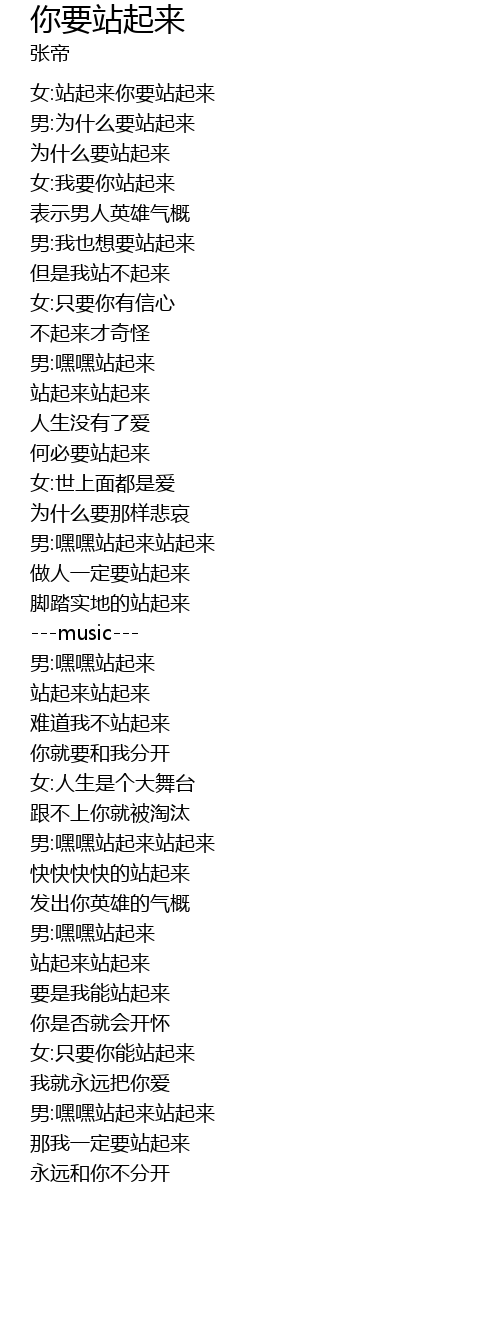 你要站起来
张帝

女:站起来你要站起来
男:为什么要站起来
为什么要站起来
女:我要你站起来
表示男人英雄气概
男:我也想要站起来
但是我站不起来
女:只要你有信心
不起来才奇怪
男:嘿嘿站起来
站起来站起来
人生没有了爱
何必要站起来
女:世上面都是爱
为什么要那样悲哀
男:嘿嘿站起来站起来
做人一定要站起来
脚踏实地的站起来
---music---
男:嘿嘿站起来
站起来站起来
难道我不站起来
你就要和我分开
女:人生是个大舞台
跟不上你就被淘汰
男:嘿嘿站起来站起来
快快快快的站起来
发出你英雄的气概
男:嘿嘿站起来
站起来站起来
要是我能站起来
你是否就会开怀
女:只要你能站起来
我就永远把你爱
男:嘿嘿站起来站起来
那我一定要站起来
永远和你不分开